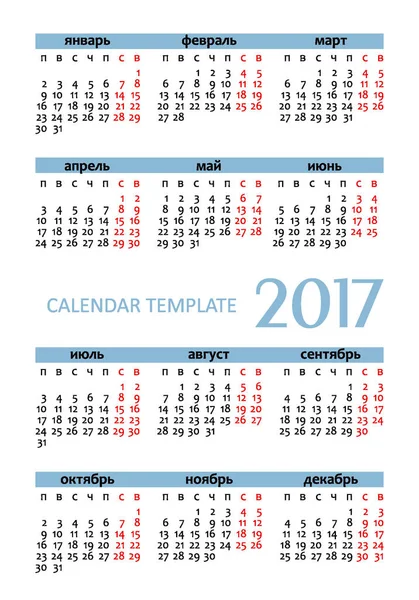 январь

| п | в | с | ч | п | с | в |
|---|---|---|---|---|---|---|
| | | | | | | 1 |
| 2 | 3 | 4 | 5 | 6 | 7 | 8 |
| 9 | 10 | 11 | 12 | 13 | 14 | 15 |
| 16 | 17 | 18 | 19 | 20 | 21 | 22 |
| 23 | 24 | 25 | 26 | 27 | 28 | 29 |
| 30 | 31 | | | | | |

февраль

| п | в | с | ч | п | с | в |
|---|---|---|---|---|---|---|
| | | 1 | 2 | 3 | 4 | 5 |
| 6 | 7 | 8 | 9 | 10 | 11 | 12 |
| 13 | 14 | 15 | 16 | 17 | 18 | 19 |
| 20 | 21 | 22 | 23 | 24 | 25 | 26 |
| 27 | 28 | | | | | |

март

| п | в | с | ч | п | с | в |
|---|---|---|---|---|---|---|
| | | 1 | 2 | 3 | 4 | 5 |
| 6 | 7 | 8 | 9 | 10 | 11 | 12 |
| 13 | 14 | 15 | 16 | 17 | 18 | 19 |
| 20 | 21 | 22 | 23 | 24 | 25 | 26 |
| 27 | 28 | 29 | 30 | 31 | | |

апрель

| п | в | с | ч | п | с | в |
|---|---|---|---|---|---|---|
| | | | | | 1 | 2 |
| 3 | 4 | 5 | 6 | 7 | 8 | 9 |
| 10 | 11 | 12 | 13 | 14 | 15 | 16 |
| 17 | 18 | 19 | 20 | 21 | 22 | 23 |
| 24 | 25 | 26 | 27 | 28 | 29 | 30 |

май

| п | в | с | ч | п | с | в |
|---|---|---|---|---|---|---|
| 1 | 2 | 3 | 4 | 5 | 6 | 7 |
| 8 | 9 | 10 | 11 | 12 | 13 | 14 |
| 15 | 16 | 17 | 18 | 19 | 20 | 21 |
| 22 | 23 | 24 | 25 | 26 | 27 | 28 |
| 29 | 30 | 31 | | | | |

июнь

| п | в | с | ч | п | с | в |
|---|---|---|---|---|---|---|
| | | | 1 | 2 | 3 | 4 |
| 5 | 6 | 7 | 8 | 9 | 10 | 11 |
| 12 | 13 | 14 | 15 | 16 | 17 | 18 |
| 19 | 20 | 21 | 22 | 23 | 24 | 25 |
| 26 | 27 | 28 | 29 | 30 | | |

CALENDAR TEMPLATE 2017

июль

| п | в | с | ч | п | с | в |
|---|---|---|---|---|---|---|
| | | | | | 1 | 2 |
| 3 | 4 | 5 | 6 | 7 | 8 | 9 |
| 10 | 11 | 12 | 13 | 14 | 15 | 16 |
| 17 | 18 | 19 | 20 | 21 | 22 | 23 |
| 24 | 25 | 26 | 27 | 28 | 29 | 30 |
| 31 | | | | | | |

август

| п | в | с | ч | п | с | в |
|---|---|---|---|---|---|---|
| | 1 | 2 | 3 | 4 | 5 | 6 |
| 7 | 8 | 9 | 10 | 11 | 12 | 13 |
| 14 | 15 | 16 | 17 | 18 | 19 | 20 |
| 21 | 22 | 23 | 24 | 25 | 26 | 27 |
| 28 | 29 | 30 | 31 | | | |

сентябрь

| п | в | с | ч | п | с | в |
|---|---|---|---|---|---|---|
| | | | | 1 | 2 | 3 |
| 4 | 5 | 6 | 7 | 8 | 9 | 10 |
| 11 | 12 | 13 | 14 | 15 | 16 | 17 |
| 18 | 19 | 20 | 21 | 22 | 23 | 24 |
| 25 | 26 | 27 | 28 | 29 | 30 | |

октябрь

| п | в | с | ч | п | с | в |
|---|---|---|---|---|---|---|
| | | | | | | 1 |
| 2 | 3 | 4 | 5 | 6 | 7 | 8 |
| 9 | 10 | 11 | 12 | 13 | 14 | 15 |
| 16 | 17 | 18 | 19 | 20 | 21 | 22 |
| 23 | 24 | 25 | 26 | 27 | 28 | 29 |
| 30 | 31 | | | | | |

ноябрь

| п | в | с | ч | п | с | в |
|---|---|---|---|---|---|---|
| | | 1 | 2 | 3 | 4 | 5 |
| 6 | 7 | 8 | 9 | 10 | 11 | 12 |
| 13 | 14 | 15 | 16 | 17 | 18 | 19 |
| 20 | 21 | 22 | 23 | 24 | 25 | 26 |
| 27 | 28 | 29 | 30 | | | |

декабрь

| п | в | с | ч | п | с | в |
|---|---|---|---|---|---|---|
| | | | | 1 | 2 | 3 |
| 4 | 5 | 6 | 7 | 8 | 9 | 10 |
| 11 | 12 | 13 | 14 | 15 | 16 | 17 |
| 18 | 19 | 20 | 21 | 22 | 23 | 24 |
| 25 | 26 | 27 | 28 | 29 | 30 | 31 |